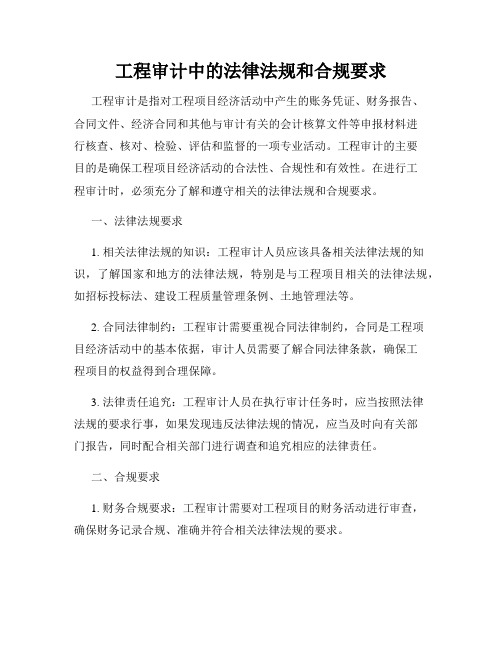 工程审计中的法律法规和合规要求

工程审计是指对工程项目经济活动中产生的账务凭证、财务报告、合同文件、经济合同和其他与审计有关的会计核算文件等申报材料进行核查、核对、检验、评估和监督的一项专业活动。工程审计的主要目的是确保工程项目经济活动的合法性、合规性和有效性。在进行工程审计时，必须充分了解和遵守相关的法律法规和合规要求。

一、法律法规要求

1. 相关法律法规的知识：工程审计人员应该具备相关法律法规的知识，了解国家和地方的法律法规，特别是与工程项目相关的法律法规，如招标投标法、建设工程质量管理条例、土地管理法等。

2. 合同法律制约：工程审计需要重视合同法律制约，合同是工程项目经济活动中的基本依据，审计人员需要了解合同法律条款，确保工程项目的权益得到合理保障。

3. 法律责任追究：工程审计人员在执行审计任务时，应当按照法律法规的要求行事，如果发现违反法律法规的情况，应当及时向有关部门报告，同时配合相关部门进行调查和追究相应的法律责任。

二、合规要求

1. 财务合规要求：工程审计需要对工程项目的财务活动进行审查，确保财务记录合规、准确并符合相关法律法规的要求。